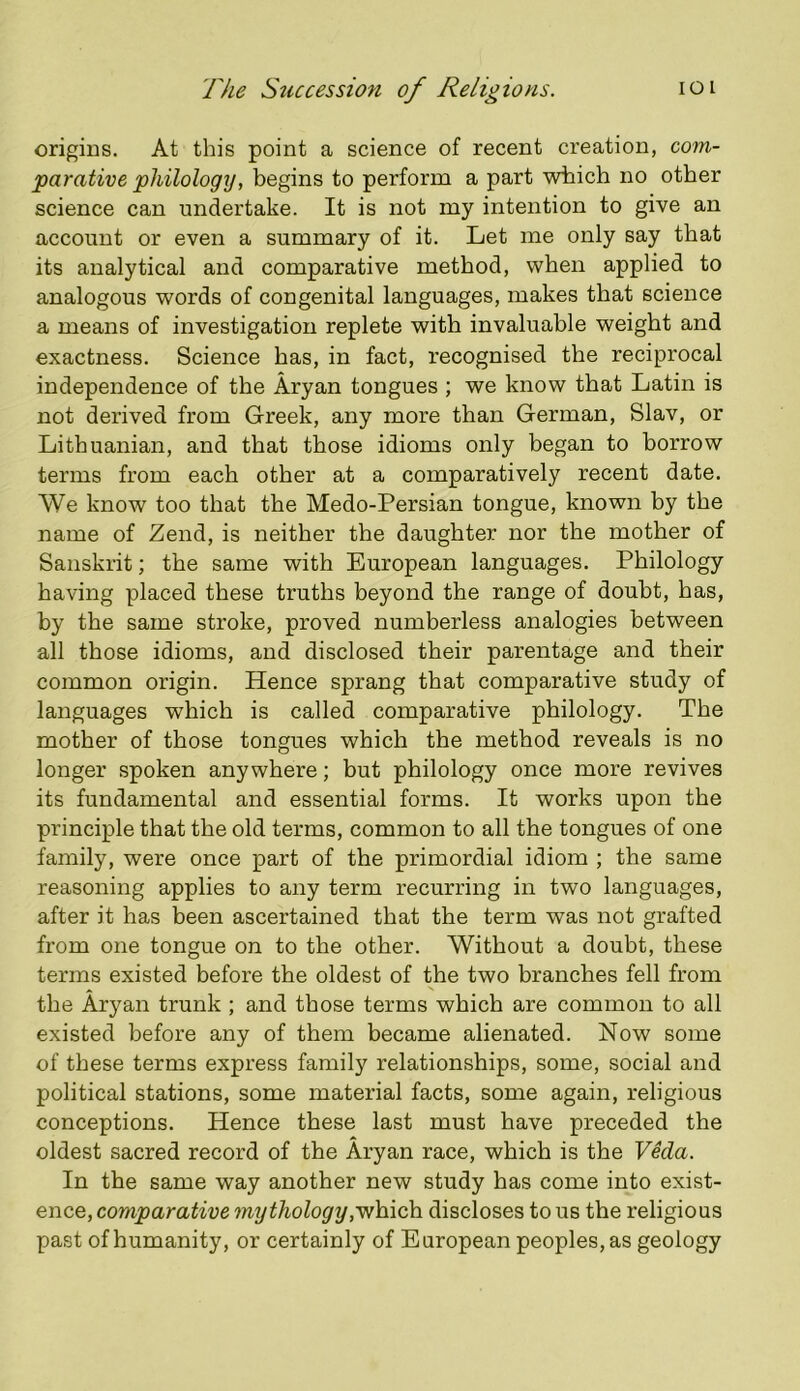 The Succession of Religions. 101

origins. At this point a science of recent creation, comparative philology, begins to perform a part which no other science can undertake. It is not my intention to give an account or even a summary of it. Let me only say that its analytical and comparative method, when applied to analogous words of congenital languages, makes that science a means of investigation replete with invaluable weight and exactness. Science has, in fact, recognised the reciprocal independence of the Âryan tongues ; we know that Latin is not derived from Greek, any more than German, Slav, or Lithuanian, and that those idioms only began to borrow terms from each other at a comparatively recent date. We know too that the Medo-Persian tongue, known by the name of Zend, is neither the daughter nor the mother of Sanskrit; the same with European languages. Philology having placed these truths beyond the range of doubt, has, by the same stroke, proved numberless analogies between all those idioms, and disclosed their parentage and their common origin. Hence sprang that comparative study of languages which is called comparative philology. The mother of those tongues which the method reveals is no longer spoken anywhere; but philology once more revives its fundamental and essential forms. It works upon the principle that the old terms, common to all the tongues of one family, were once part of the primordial idiom ; the same reasoning applies to any term recurring in two languages, after it has been ascertained that the term was not grafted from one tongue on to the other. Without a doubt, these terms existed before the oldest of the two branches fell from the Âryan trunk ; and those terms which are common to all existed before any of them became alienated. Now some of these terms express family relationships, some, social and political stations, some material facts, some again, religious conceptions. Hence these last must have preceded the oldest sacred record of the Âryan race, which is the Vêda.

In the same way another new study has come into existence, comparative mythology, which discloses to us the religious past of humanity, or certainly of European peoples, as geology